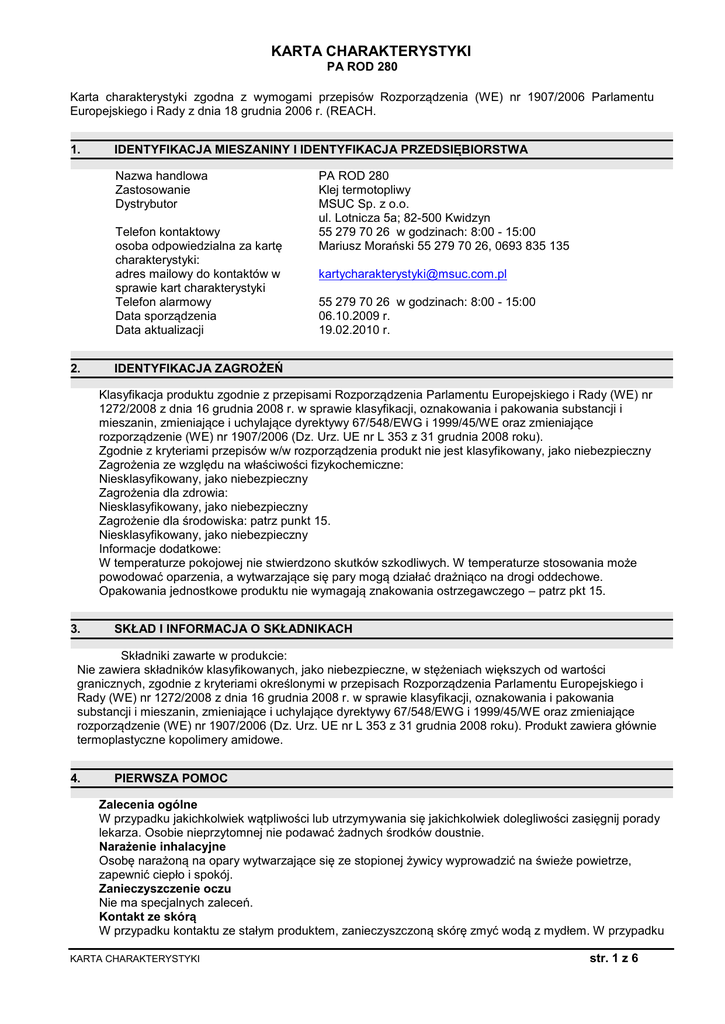 KARTA CHARAKTERYSTYKI
PA ROD 280

Karta charakterystyki zgodna z wymogami przepisów Rozporządzenia (WE) nr 1907/2006 Parlamentu Europejskiego i Rady z dnia 18 grudnia 2006 r. (REACH.

1. IDENTYFIKACJA MIESZANINY I IDENTYFIKACJA PRZEDSIĘBIORSTWA

| | |
|---|---|
| Nazwa handlowa | PA ROD 280 |
| Zastosowanie | Klej termotopliwy |
| Dystrybutor | MSUC Sp. z o.o. ul. Lotnicza 5a; 82-500 Kwidzyn |
| Telefon kontaktowy | 55 279 70 26 w godzinach: 8:00 - 15:00 |
| osoba odpowiedzialna za kartę charakterystyki: | Mariusz Morański 55 279 70 26, 0693 835 135 |
| adres mailowy do kontaktów w sprawie kart charakterystyki | kartycharakterystyki@msuc.com.pl |
| Telefon alarmowy | 55 279 70 26 w godzinach: 8:00 - 15:00 |
| Data sporządzenia | 06.10.2009 r. |
| Data aktualizacji | 19.02.2010 r. |

2. IDENTYFIKACJA ZAGROŻEŃ

Klasyfikacja produktu zgodnie z przepisami Rozporządzenia Parlamentu Europejskiego i Rady (WE) nr 1272/2008 z dnia 16 grudnia 2008 r. w sprawie klasyfikacji, oznakowania i pakowania substancji i mieszanin, zmieniające i uchylające dyrektywy 67/548/EWG i 1999/45/WE oraz zmieniające rozporządzenie (WE) nr 1907/2006 (Dz. Urz. UE nr L 353 z 31 grudnia 2008 roku).
Zgodnie z kryteriami przepisów w/w rozporządzenia produkt nie jest klasyfikowany, jako niebezpieczny
Zagrożenia ze względu na właściwości fizykochemiczne:
Niesklasyfikowany, jako niebezpieczny
Zagrożenia dla zdrowia:
Niesklasyfikowany, jako niebezpieczny
Zagrożenie dla środowiska: patrz punkt 15.
Niesklasyfikowany, jako niebezpieczny
Informacje dodatkowe:
W temperaturze pokojowej nie stwierdzono skutków szkodliwych. W temperaturze stosowania może powodować oparzenia, a wytwarzające się pary mogą działać drażniąco na drogi oddechowe.
Opakowania jednostkowe produktu nie wymagają znakowania ostrzegawczego – patrz pkt 15.

3. SKŁAD I INFORMACJA O SKŁADNIKACH

Składniki zawarte w produkcie:
Nie zawiera składników klasyfikowanych, jako niebezpieczne, w stężeniach większych od wartości granicznych, zgodnie z kryteriami określonymi w przepisach Rozporządzenia Parlamentu Europejskiego i Rady (WE) nr 1272/2008 z dnia 16 grudnia 2008 r. w sprawie klasyfikacji, oznakowania i pakowania substancji i mieszanin, zmieniające i uchylające dyrektywy 67/548/EWG i 1999/45/WE oraz zmieniające rozporządzenie (WE) nr 1907/2006 (Dz. Urz. UE nr L 353 z 31 grudnia 2008 roku). Produkt zawiera głównie termoplastyczne kopolimery amidowe.

4. PIERWSZA POMOC

Zalecenia ogólne
W przypadku jakichkolwiek wątpliwości lub utrzymywania się jakichkolwiek dolegliwości zasięgnij porady lekarza. Osobie nieprzytomnej nie podawać żadnych środków doustnie.
Narażenie inhalacyjne
Osobę narażoną na opary wytwarzające się ze stopionej żywicy wyprowadzić na świeże powietrze, zapewnić ciepło i spokój.
Zanieczyszczenie oczu
Nie ma specjalnych zaleceń.
Kontakt ze skórą
W przypadku kontaktu ze stałym produktem, zanieczyszczoną skórę zmyć wodą z mydłem. W przypadku

KARTA CHARAKTERYSTYKI
str. 1 z 6